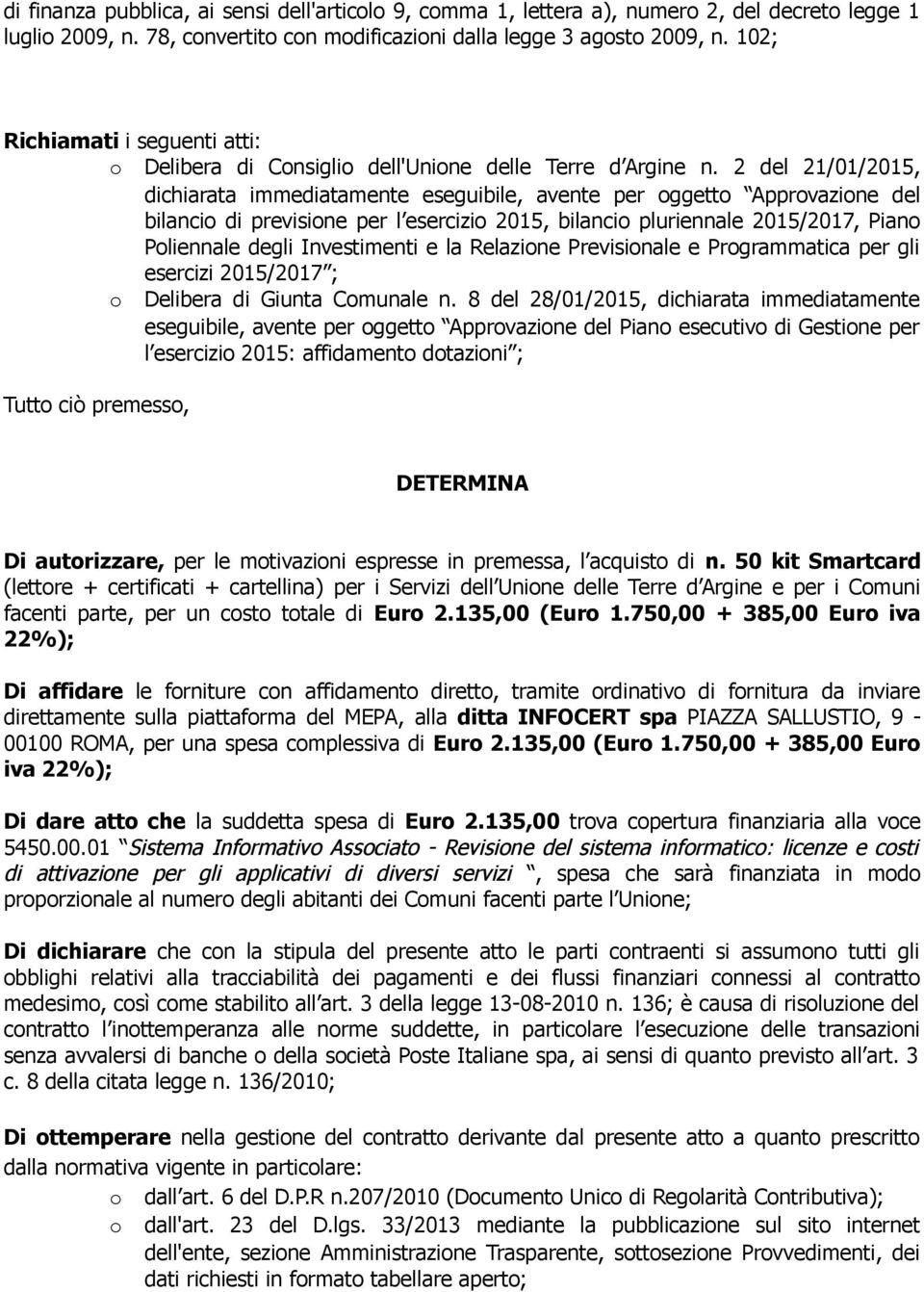 di finanza pubblica, ai sensi dell'articolo 9, comma 1, lettera a), numero 2, del decreto legge 1 luglio 2009, n. 78, convertito con modificazioni dalla legge 3 agosto 2009, n. 102;

Richiamati i seguenti atti:
o Delibera di Consiglio dell'Unione delle Terre d Argine n. 2 del 21/01/2015, dichiarata immediatamente eseguibile, avente per oggetto Approvazione del bilancio di previsione per l esercizio 2015, bilancio pluriennale 2015/2017, Piano Poliennale degli Investimenti e la Relazione Previsionale e Programmatica per gli esercizi 2015/2017 ;
o Delibera di Giunta Comunale n. 8 del 28/01/2015, dichiarata immediatamente eseguibile, avente per oggetto Approvazione del Piano esecutivo di Gestione per l esercizio 2015: affidamento dotazioni ;

Tutto ciò premesso,

DETERMINA

Di autorizzare, per le motivazioni espresse in premessa, l acquisto di n. 50 kit Smartcard (lettore + certificati + cartellina) per i Servizi dell Unione delle Terre d Argine e per i Comuni facenti parte, per un costo totale di Euro 2.135,00 (Euro 1.750,00 + 385,00 Euro iva 22%);

Di affidare le forniture con affidamento diretto, tramite ordinativo di fornitura da inviare direttamente sulla piattaforma del MEPA, alla ditta INFOCERT spa PIAZZA SALLUSTIO, 9 - 00100 ROMA, per una spesa complessiva di Euro 2.135,00 (Euro 1.750,00 + 385,00 Euro iva 22%);

Di dare atto che la suddetta spesa di Euro 2.135,00 trova copertura finanziaria alla voce 5450.00.01 Sistema Informativo Associato - Revisione del sistema informatico: licenze e costi di attivazione per gli applicativi di diversi servizi , spesa che sarà finanziata in modo proporzionale al numero degli abitanti dei Comuni facenti parte l Unione;

Di dichiarare che con la stipula del presente atto le parti contraenti si assumono tutti gli obblighi relativi alla tracciabilità dei pagamenti e dei flussi finanziari connessi al contratto medesimo, così come stabilito all art. 3 della legge 13-08-2010 n. 136; è causa di risoluzione del contratto l inottemperanza alle norme suddette, in particolare l esecuzione delle transazioni senza avvalersi di banche o della società Poste Italiane spa, ai sensi di quanto previsto all art. 3 c. 8 della citata legge n. 136/2010;

Di ottemperare nella gestione del contratto derivante dal presente atto a quanto prescritto dalla normativa vigente in particolare:
o dall art. 6 del D.P.R n.207/2010 (Documento Unico di Regolarità Contributiva);
o dall'art. 23 del D.lgs. 33/2013 mediante la pubblicazione sul sito internet dell'ente, sezione Amministrazione Trasparente, sottosezione Provvedimenti, dei dati richiesti in formato tabellare aperto;